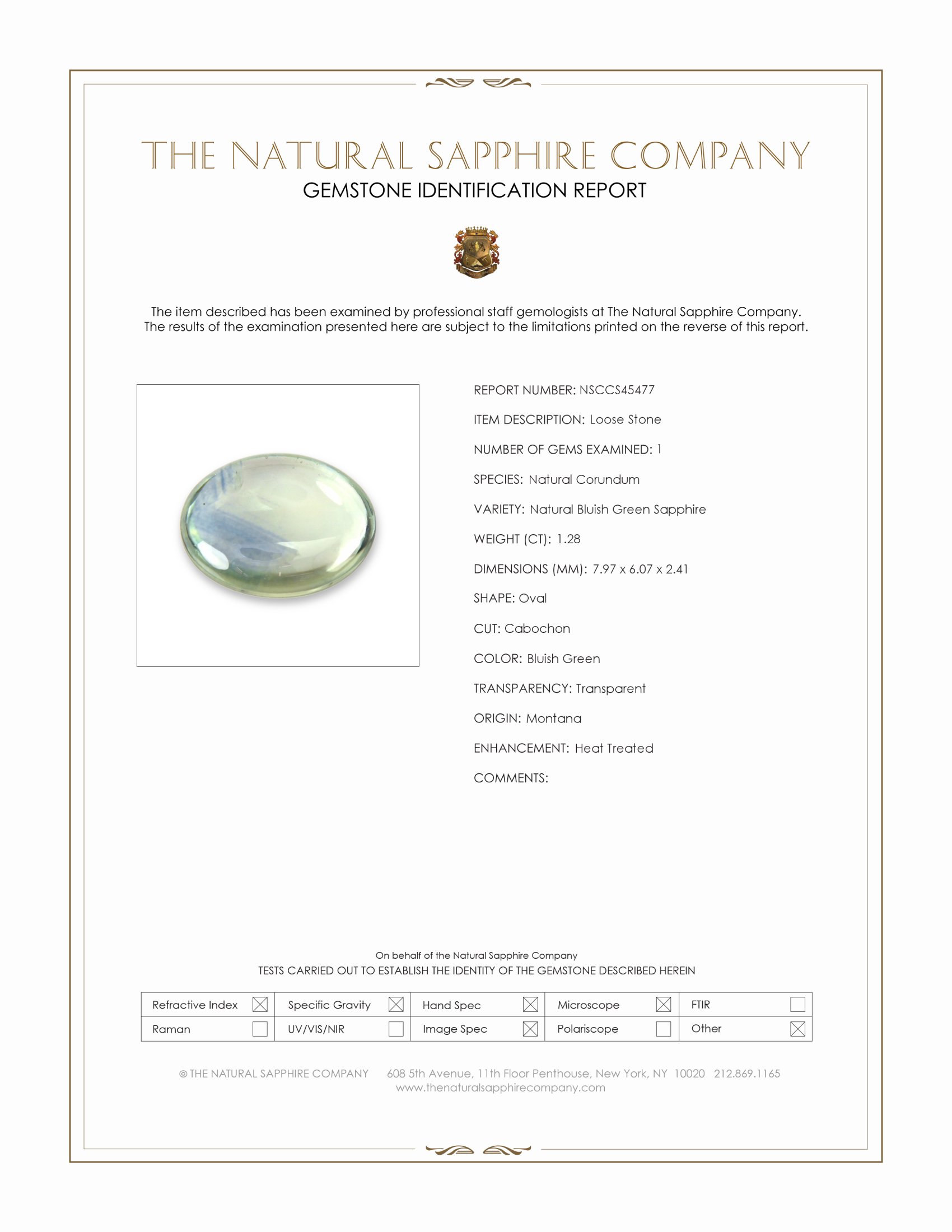 THE NATURAL SAPPHIRE COMPANY
GEMSTONE IDENTIFICATION REPORT

The item described has been examined by professional staff gemologists at The Natural Sapphire Company. The results of the examination presented here are subject to the limitations printed on the reverse of this report.

REPORT NUMBER: NSCCS45477

ITEM DESCRIPTION: Loose Stone

NUMBER OF GEMS EXAMINED: 1

SPECIES: Natural Corundum

VARIETY: Natural Bluish Green Sapphire

WEIGHT (CT): 1.28

DIMENSIONS (MM): 7.97 x 6.07 x 2.41

SHAPE: Oval

CUT: Cabochon

COLOR: Bluish Green

TRANSPARENCY: Transparent

ORIGIN: Montana

ENHANCEMENT: Heat Treated

COMMENTS:

On behalf of the Natural Sapphire Company
TESTS CARRIED OUT TO ESTABLISH THE IDENTITY OF THE GEMSTONE DESCRIBED HEREIN

| Refractive Index ☒ | Specific Gravity ☒ | Hand Spec ☒ | Microscope ☒ | FTIR ☐ |
|---|---|---|---|---|
| Raman ☐ | UV/VIS/NIR ☐ | Image Spec ☒ | Polariscope ☐ | Other ☒ |

© THE NATURAL SAPPHIRE COMPANY 608 5th Avenue, 11th Floor Penthouse, New York, NY 10020 212.869.1165
www.thenaturalsapphirecompany.com